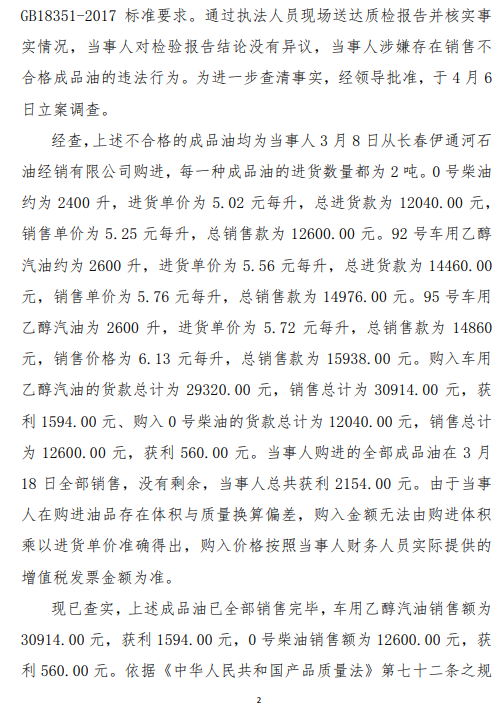 GB18351-2017 标准要求。通过执法人员现场送达质检报告并核实事实情况，当事人对检验报告结论没有异议，当事人涉嫌存在销售不合格成品油的违法行为。为进一步查清事实，经领导批准，于 4 月 6 日立案调查。

经查，上述不合格的成品油均为当事人 3 月 8 日从长春伊通河石油经销有限公司购进，每一种成品油的进货数量都为 2 吨。0 号柴油约为 2400 升，进货单价为 5.02 元每升，总进货款为 12040.00 元，销售单价为 5.25 元每升，总销售款为 12600.00 元。92 号车用乙醇汽油约为 2600 升，进货单价为 5.56 元每升，总进货款为 14460.00 元，销售单价为 5.76 元每升，总销售款为 14976.00 元。95 号车用乙醇汽油为 2600 升，进货单价为 5.72 元每升，总销售款为 14860 元，销售价格为 6.13 元每升，总销售款为 15938.00 元。购入车用乙醇汽油的货款总计为 29320.00 元，销售总计为 30914.00 元，获利 1594.00 元、购入 0 号柴油的货款总计为 12040.00 元，销售总计为 12600.00 元，获利 560.00 元。当事人购进的全部成品油在 3 月 18 日全部销售，没有剩余，当事人总共获利 2154.00 元。由于当事人在购进油品存在体积与质量换算偏差，购入金额无法由购进体积乘以进货单价准确得出，购入价格按照当事人财务人员实际提供的增值税发票金额为准。

现已查实，上述成品油已全部销售完毕，车用乙醇汽油销售额为 30914.00 元，获利 1594.00 元，0 号柴油销售额为 12600.00 元，获利 560.00 元。依据《中华人民共和国产品质量法》第七十二条之规

2